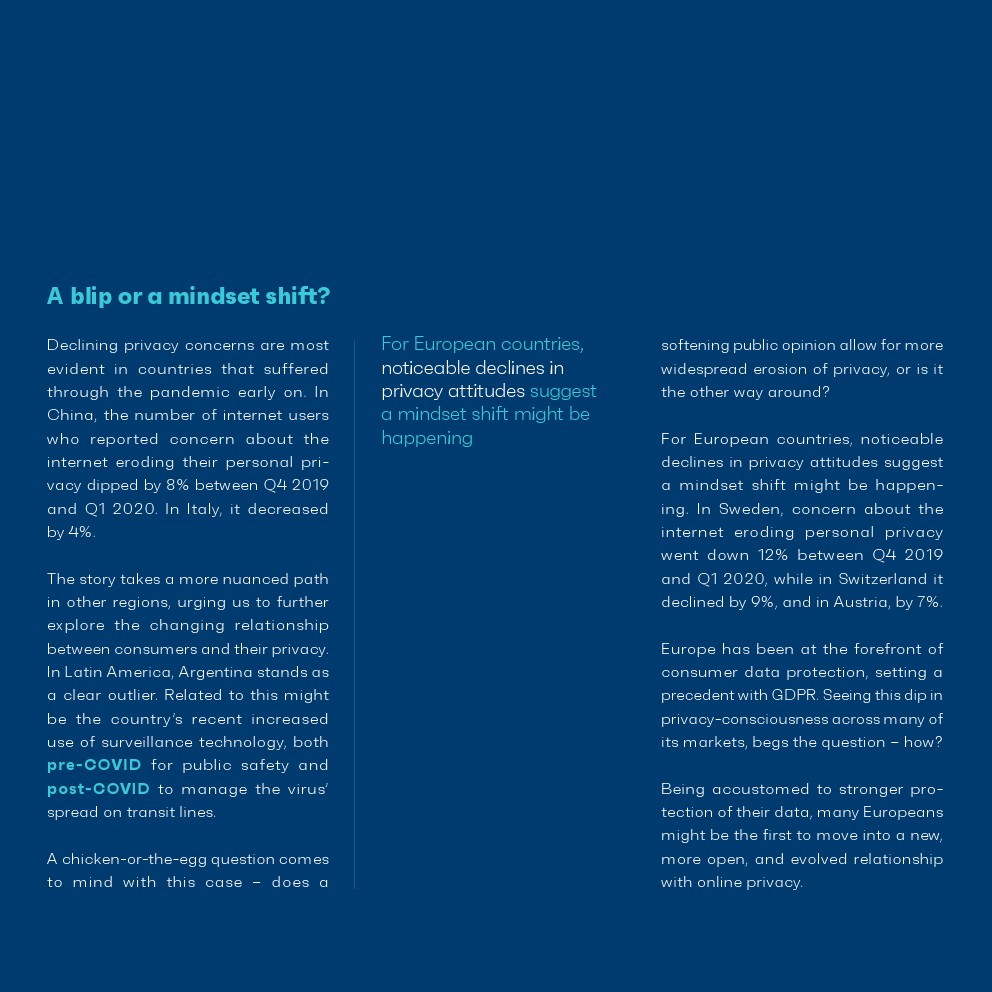 A blip or a mindset shift?

Declining privacy concerns are most evident in countries that suffered through the pandemic early on. In China, the number of internet users who reported concern about the internet eroding their personal privacy dipped by 8% between Q4 2019 and Q1 2020. In Italy, it decreased by 4%.

The story takes a more nuanced path in other regions, urging us to further explore the changing relationship between consumers and their privacy. In Latin America, Argentina stands as a clear outlier. Related to this might be the country's recent increased use of surveillance technology, both pre-COVID for public safety and post-COVID to manage the virus' spread on transit lines.

A chicken-or-the-egg question comes to mind with this case – does a

For European countries, noticeable declines in privacy attitudes suggest a mindset shift might be happening

softening public opinion allow for more widespread erosion of privacy, or is it the other way around?

For European countries, noticeable declines in privacy attitudes suggest a mindset shift might be happening. In Sweden, concern about the internet eroding personal privacy went down 12% between Q4 2019 and Q1 2020, while in Switzerland it declined by 9%, and in Austria, by 7%.

Europe has been at the forefront of consumer data protection, setting a precedent with GDPR. Seeing this dip in privacy-consciousness across many of its markets, begs the question – how?

Being accustomed to stronger protection of their data, many Europeans might be the first to move into a new, more open, and evolved relationship with online privacy.